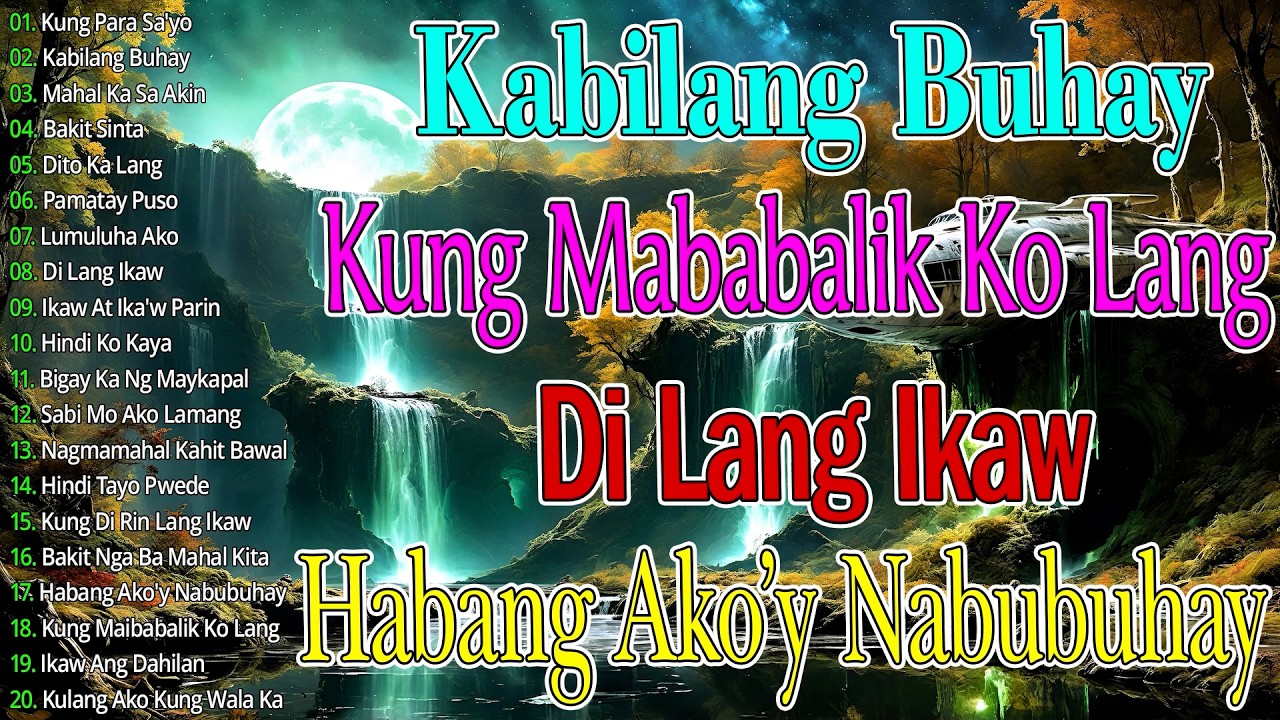 01. Kung Para Sa'yo
02. Kabilang Buhay
03. Mahal Ka Sa Akin
04. Bakit Sinta
05. Dito Ka Lang
06. Pamatay Puso
07. Lumuluha Ako
08. Di Lang Ikaw
09. Ikaw At Ika'w Parin
10. Hindi Ko Kaya
11. Bigay Ka Ng Maykapal
12. Sabi Mo Ako Lamang
13. Nagmamahal Kahit Bawal
14. Hindi Tayo Pwede
15. Kung Di Rin Lang Ikaw
16. Bakit Nga Ba Mahal Kita
17. Habang Ako'y Nabubuhay
18. Kung Maibabalik Ko Lang
19. Ikaw Ang Dahilan
20. Kulang Ako Kung Wala Ka

Kabilang Buhay
Kung Mababalik Ko Lang
Di Lang Ikaw
Habang Ako'y Nabubuhay